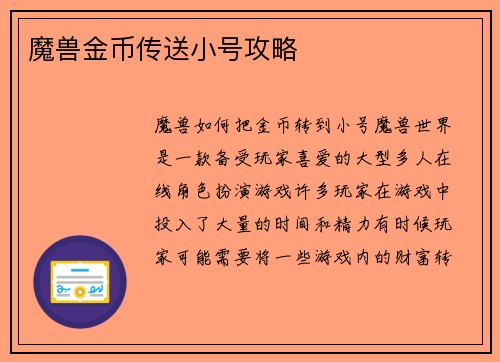 魔兽金币传送小号攻略

魔兽如何把金币转到小号魔兽世界是一款备受玩家喜爱的大型多人在线角色扮演游戏许多玩家在游戏中投入了大量的时间和精力有时候玩家可能需要将一些游戏内的财富转